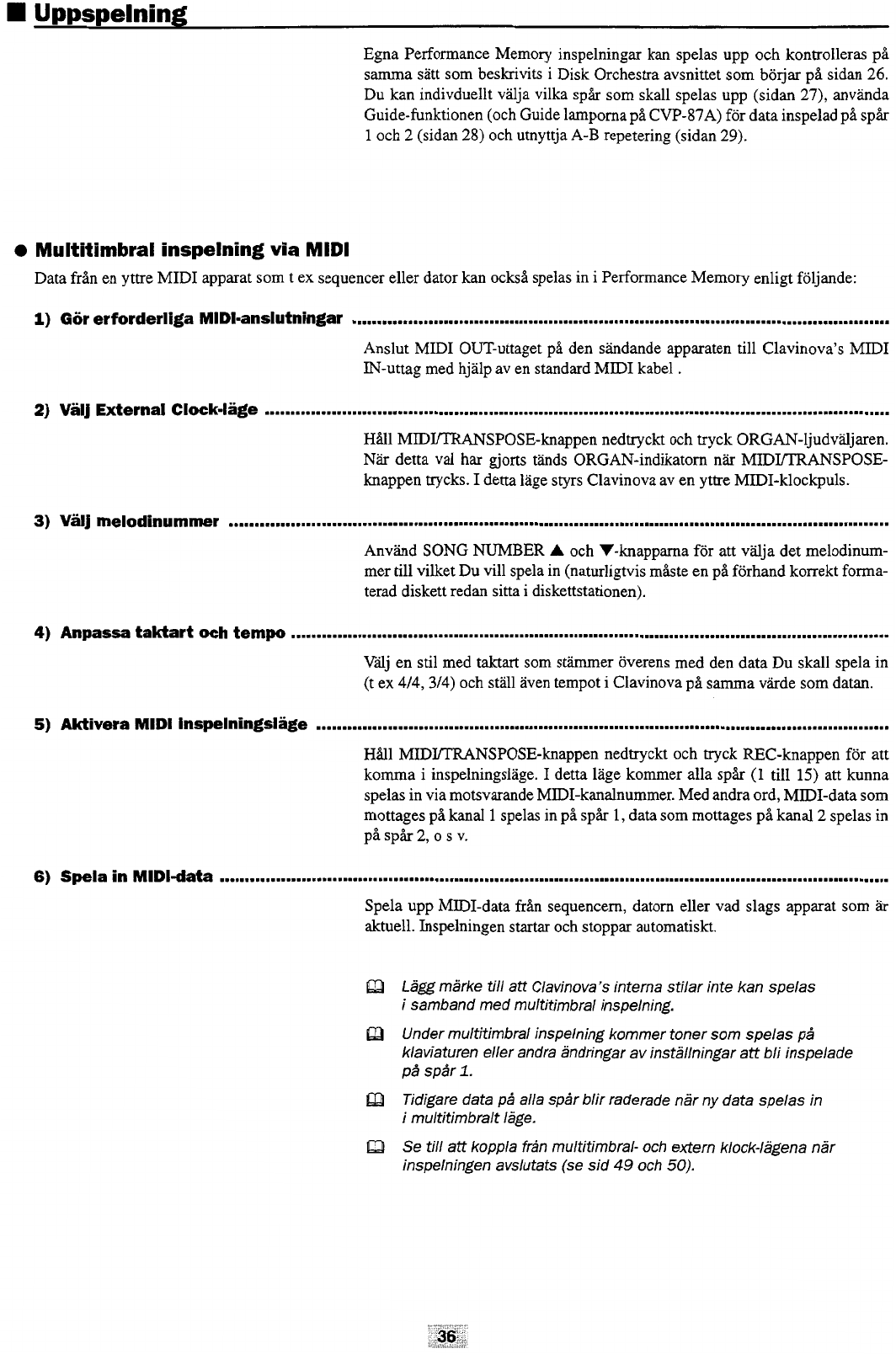 ■ Uppspelning

Egna Performance Memory inspelningar kan spelas upp och kontrolleras på samma sätt som beskrivits i Disk Orchestra avsnittet som börjar på sidan 26. Du kan indivduellt välja vilka spår som skall spelas upp (sidan 27), använda Guide-funktionen (och Guide lamporna på CVP-87A) för data inspelad på spår 1 och 2 (sidan 28) och utnyttja A-B repetering (sidan 29).

● Multitimbral inspelning via MIDI

Data från en yttre MIDI apparat som t ex sequencer eller dator kan också spelas in i Performance Memory enligt följande:

1) Gör erforderliga MIDI-anslutningar

Anslut MIDI OUT-uttaget på den sändande apparaten till Clavinova's MIDI IN-uttag med hjälp av en standard MIDI kabel .

2) Välj External Clock-läge

Håll MIDI/TRANSPOSE-knappen nedtryckt och tryck ORGAN-ljudväljaren. När detta val har gjorts tänds ORGAN-indikatorn när MIDI/TRANSPOSE-knappen trycks. I detta läge styrs Clavinova av en yttre MIDI-klockpuls.

3) Välj melodinummer

Använd SONG NUMBER ▲ och ▼-knapparna för att välja det melodinummer till vilket Du vill spela in (naturligtvis måste en på förhand korrekt formaterad diskett redan sitta i diskettstationen).

4) Anpassa taktart och tempo

Välj en stil med taktart som stämmer överens med den data Du skall spela in (t ex 4/4, 3/4) och ställ även tempot i Clavinova på samma värde som datan.

5) Aktivera MIDI inspelningsläge

Håll MIDI/TRANSPOSE-knappen nedtryckt och tryck REC-knappen för att komma i inspelningsläge. I detta läge kommer alla spår (1 till 15) att kunna spelas in via motsvarande MIDI-kanalnummer. Med andra ord, MIDI-data som mottages på kanal 1 spelas in på spår 1, data som mottages på kanal 2 spelas in på spår 2, o s v.

6) Spela in MIDI-data

Spela upp MIDI-data från sequencern, datorn eller vad slags apparat som är aktuell. Inspelningen startar och stoppar automatiskt.

Lägg märke till att Clavinova's interna stilar inte kan spelas i samband med multitimbral inspelning.

Under multitimbral inspelning kommer toner som spelas på klaviaturen eller andra ändringar av inställningar att bli inspelade på spår 1.

Tidigare data på alla spår blir raderade när ny data spelas in i multitimbralt läge.

Se till att koppla från multitimbral- och extern klock-lägena när inspelningen avslutats (se sid 49 och 50).

36